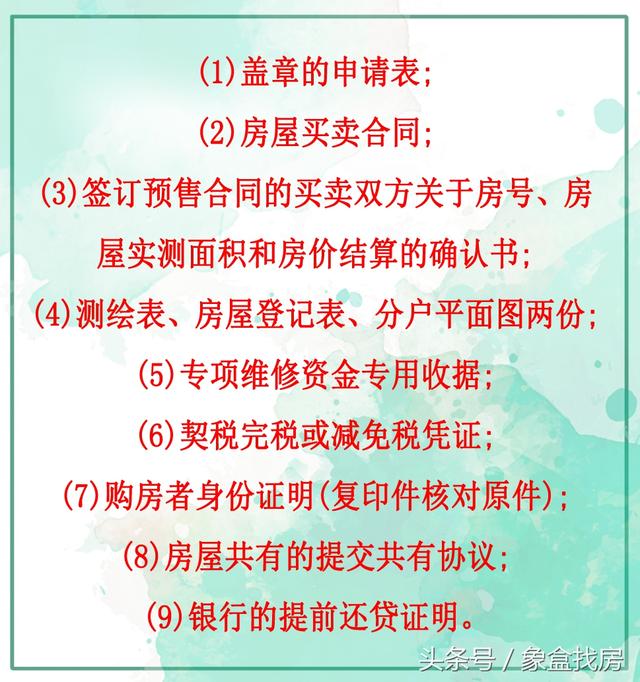 (1)盖章的申请表;

(2)房屋买卖合同;

(3)签订预售合同的买卖双方关于房号、房屋实测面积和房价结算的确认书;

(4)测绘表、房屋登记表、分户平面图两份;

(5)专项维修资金专用收据;

(6)契税完税或减免税凭证;

(7)购房者身份证明(复印件核对原件);

(8)房屋共有的提交共有协议;

(9)银行的提前还贷证明。

头条号 / 象盒找房